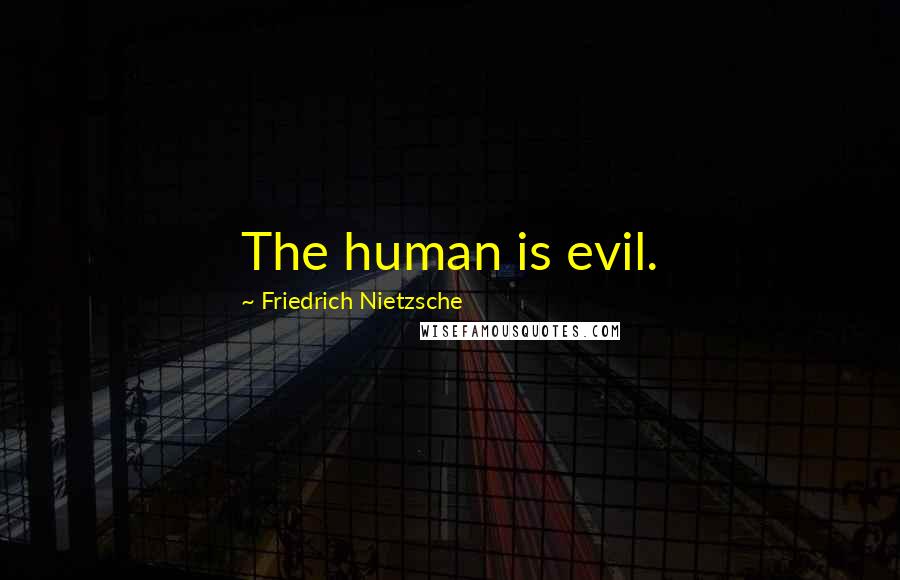 The human is evil.

~ Friedrich Nietzsche

WISEFAMOUSQUOTES.COM